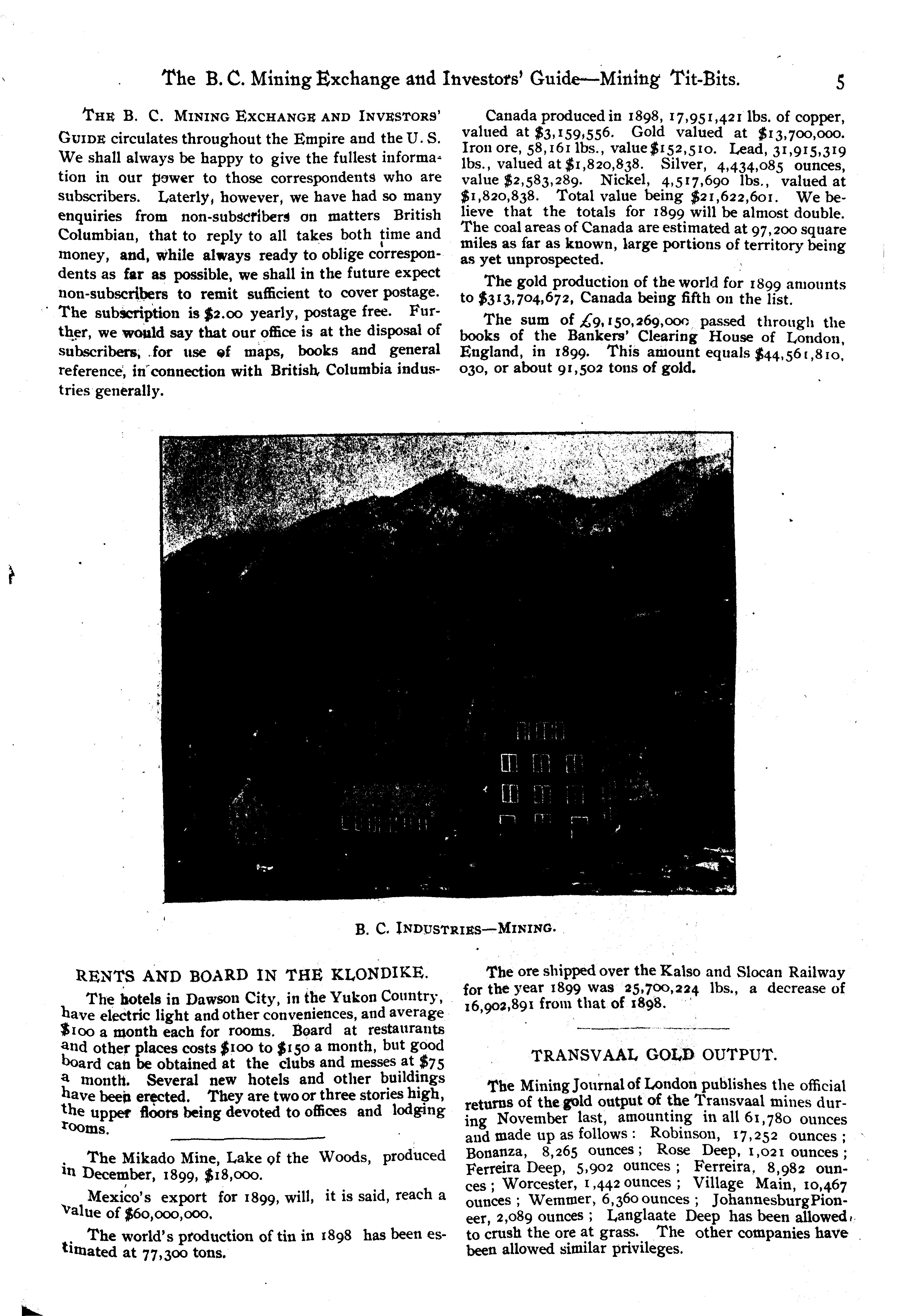 The B. C. Mining Exchange and Investors' Guide—Mining Tit-Bits. 5

THE B. C. MINING EXCHANGE AND INVESTORS' GUIDE circulates throughout the Empire and the U. S. We shall always be happy to give the fullest information in our power to those correspondents who are subscribers. Laterly, however, we have had so many enquiries from non-subscribers on matters British Columbian, that to reply to all takes both time and money, and, while always ready to oblige correspondents as far as possible, we shall in the future expect non-subscribers to remit sufficient to cover postage. The subscription is $2.00 yearly, postage free. Further, we would say that our office is at the disposal of subscribers, for use of maps, books and general reference, in connection with British Columbia industries generally.

Canada produced in 1898, 17,951,421 lbs. of copper, valued at $3,159,556. Gold valued at $13,700,000. Iron ore, 58,161 lbs., value $152,510. Lead, 31,915,319 lbs., valued at $1,820,838. Silver, 4,434,085 ounces, value $2,583,289. Nickel, 4,517,690 lbs., valued at $1,820,838. Total value being $21,622,601. We believe that the totals for 1899 will be almost double. The coal areas of Canada are estimated at 97,200 square miles as far as known, large portions of territory being as yet unprospected.

The gold production of the world for 1899 amounts to $313,704,672, Canada being fifth on the list.

The sum of £9,150,269,000 passed through the books of the Bankers' Clearing House of London, England, in 1899. This amount equals $44,561,810,030, or about 91,502 tons of gold.

B. C. INDUSTRIES—MINING.

RENTS AND BOARD IN THE KLONDIKE.

The hotels in Dawson City, in the Yukon Country, have electric light and other conveniences, and average $100 a month each for rooms. Board at restaurants and other places costs $100 to $150 a month, but good board can be obtained at the clubs and messes at $75 a month. Several new hotels and other buildings have been erected. They are two or three stories high, the upper floors being devoted to offices and lodging rooms.

The Mikado Mine, Lake of the Woods, produced in December, 1899, $18,000.

Mexico's export for 1899, will, it is said, reach a value of $60,000,000.

The world's production of tin in 1898 has been estimated at 77,300 tons.

The ore shipped over the Kalso and Slocan Railway for the year 1899 was 25,700,224 lbs., a decrease of 16,902,891 from that of 1898.

TRANSVAAL GOLD OUTPUT.

The Mining Journal of London publishes the official returns of the gold output of the Transvaal mines during November last, amounting in all 61,780 ounces and made up as follows: Robinson, 17,252 ounces; Bonanza, 8,265 ounces; Rose Deep, 1,021 ounces; Ferreira Deep, 5,902 ounces; Ferreira, 8,982 ounces; Worcester, 1,442 ounces; Village Main, 10,467 ounces; Wemmer, 6,360 ounces; Johannesburg Pioneer, 2,089 ounces; Langlaate Deep has been allowed to crush the ore at grass. The other companies have been allowed similar privileges.